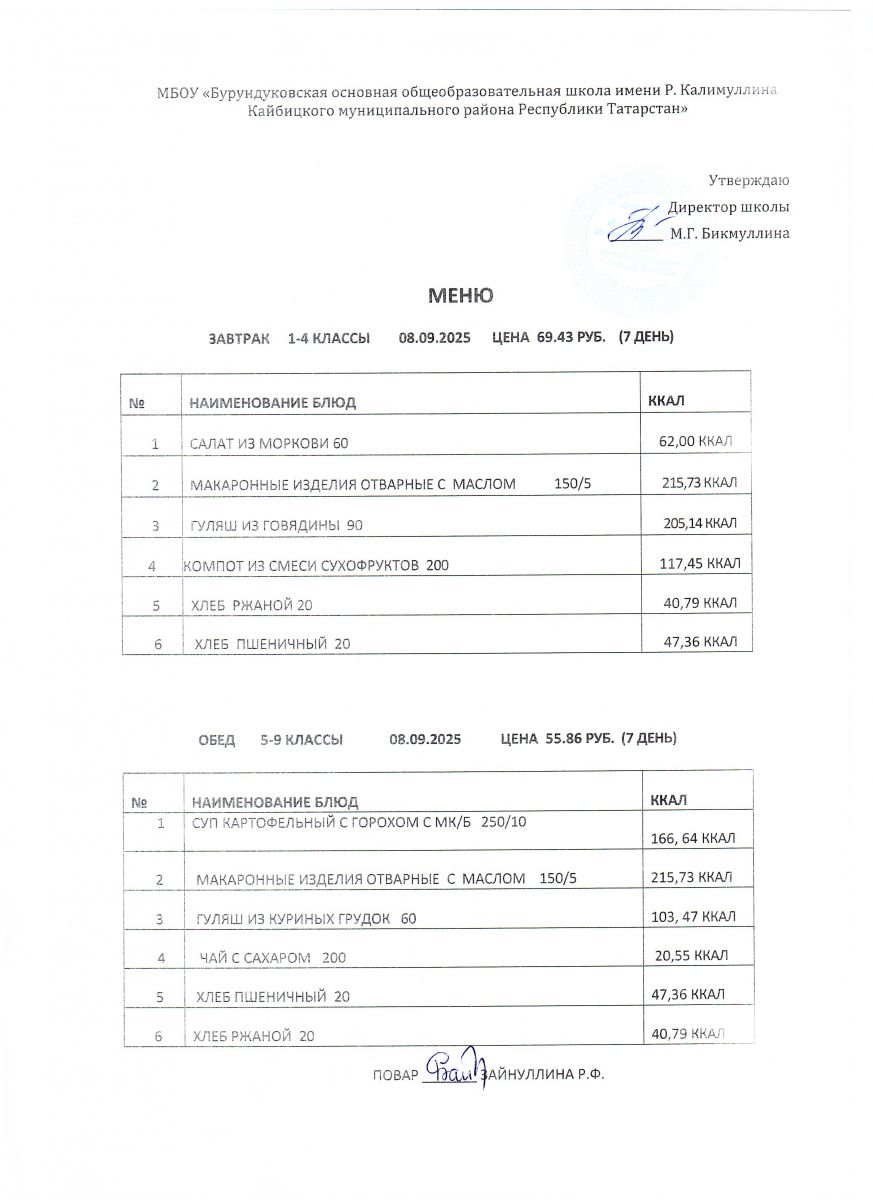 МБОУ «Бурундуковская основная общеобразовательная школа имени Р. Калимуллина Кайбицкого муниципального района Республики Татарстан»

Утверждаю
Директор школы
М.Г. Бикмуллина

МЕНЮ

ЗАВТРАК 1-4 КЛАССЫ 08.09.2025 ЦЕНА 69.43 РУБ. (7 ДЕНЬ)

| № | НАИМЕНОВАНИЕ БЛЮД | ККАЛ |
|---|---|---|
| 1 | САЛАТ ИЗ МОРКОВИ 60 | 62,00 ККАЛ |
| 2 | МАКАРОННЫЕ ИЗДЕЛИЯ ОТВАРНЫЕ С МАСЛОМ 150/5 | 215,73 ККАЛ |
| 3 | ГУЛЯШ ИЗ ГОВЯДИНЫ 90 | 205,14 ККАЛ |
| 4 | КОМПОТ ИЗ СМЕСИ СУХОФРУКТОВ 200 | 117,45 ККАЛ |
| 5 | ХЛЕБ РЖАНОЙ 20 | 40,79 ККАЛ |
| 6 | ХЛЕБ ПШЕНИЧНЫЙ 20 | 47,36 ККАЛ |

ОБЕД 5-9 КЛАССЫ 08.09.2025 ЦЕНА 55.86 РУБ. (7 ДЕНЬ)

| № | НАИМЕНОВАНИЕ БЛЮД | ККАЛ |
|---|---|---|
| 1 | СУП КАРТОФЕЛЬНЫЙ С ГОРОХОМ С МК/Б 250/10 | 166, 64 ККАЛ |
| 2 | МАКАРОННЫЕ ИЗДЕЛИЯ ОТВАРНЫЕ С МАСЛОМ 150/5 | 215,73 ККАЛ |
| 3 | ГУЛЯШ ИЗ КУРИНЫХ ГРУДОК 60 | 103, 47 ККАЛ |
| 4 | ЧАЙ С САХАРОМ 200 | 20,55 ККАЛ |
| 5 | ХЛЕБ ПШЕНИЧНЫЙ 20 | 47,36 ККАЛ |
| 6 | ХЛЕБ РЖАНОЙ 20 | 40,79 ККАЛ |

ПОВАР ЗАЙНУЛЛИНА Р.Ф.